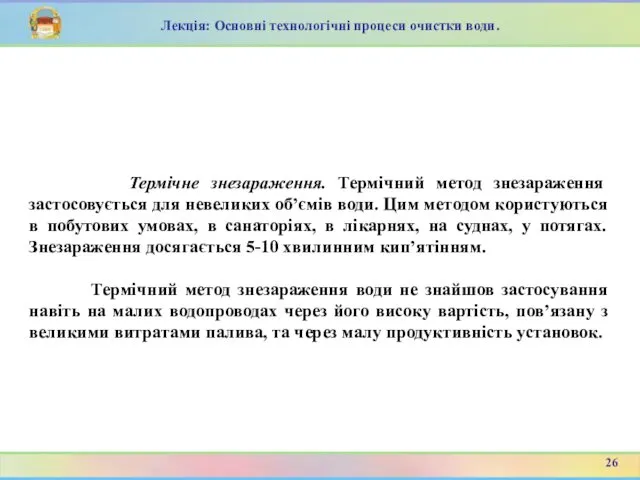 Лекція: Основні технологічні процеси очистки води.

Термічне знезараження. Термічний метод знезараження застосовується для невеликих об’ємів води. Цим методом користуються в побутових умовах, в санаторіях, в лікарнях, на суднах, у потягах. Знезараження досягається 5-10 хвилинним кип’ятінням.

Термічний метод знезараження води не знайшов застосування навіть на малих водопроводах через його високу вартість, пов’язану з великими витратами палива, та через малу продуктивність установок.

26